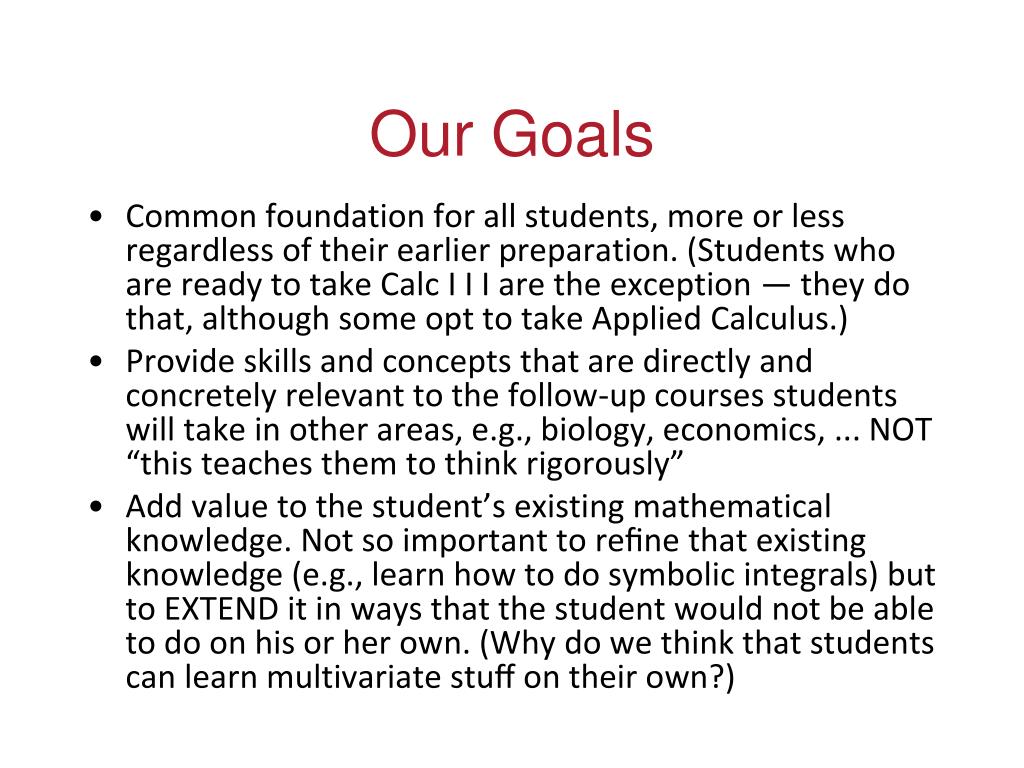 Our Goals

• Common foundation for all students, more or less regardless of their earlier preparation. (Students who are ready to take Calc I I I are the exception — they do that, although some opt to take Applied Calculus.)
• Provide skills and concepts that are directly and concretely relevant to the follow-up courses students will take in other areas, e.g., biology, economics, ... NOT “this teaches them to think rigorously”
• Add value to the student’s existing mathematical knowledge. Not so important to refine that existing knowledge (e.g., learn how to do symbolic integrals) but to EXTEND it in ways that the student would not be able to do on his or her own. (Why do we think that students can learn multivariate stuff on their own?)